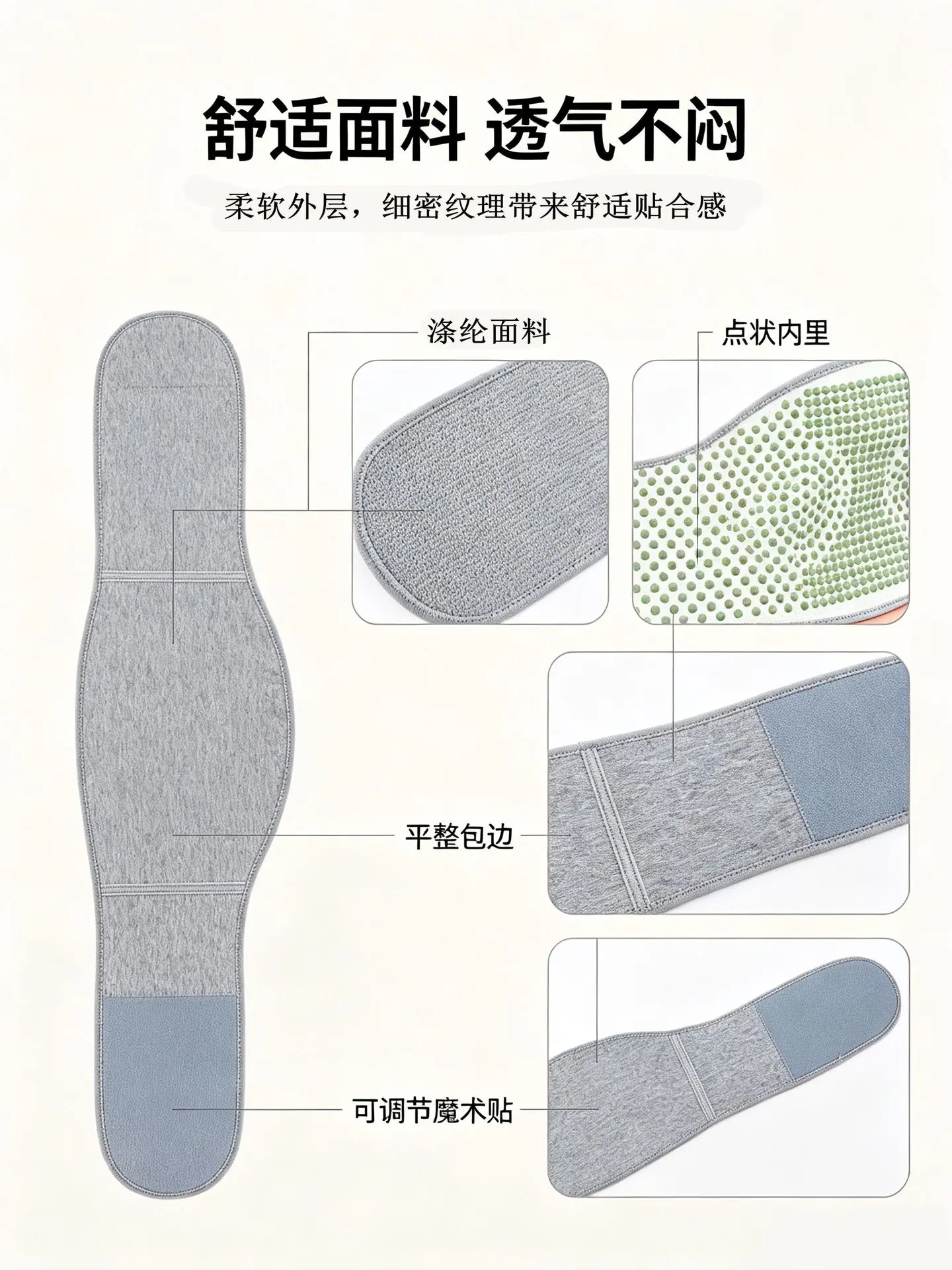 舒适面料 透气不闷

柔软外层，细密纹理带来舒适贴合感

涤纶面料

点状内里

平整包边

可调节魔术贴